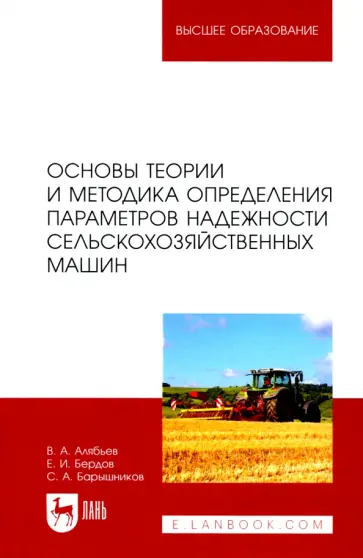 ВЫСШЕЕ ОБРАЗОВАНИЕ

ОСНОВЫ ТЕОРИИ И МЕТОДИКА ОПРЕДЕЛЕНИЯ ПАРАМЕТРОВ НАДЕЖНОСТИ СЕЛЬСКОХОЗЯЙСТВЕННЫХ МАШИН

В. А. Алябьев
Е. И. Бердов
С. А. Барышников

ЛАНЬ

E.LANBOOK.COM